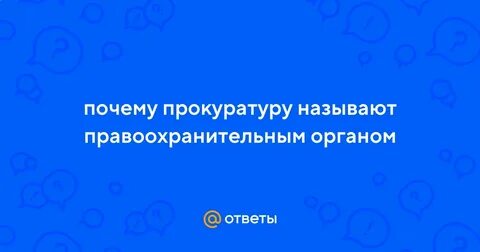 почему прокуратуру называют правоохранительным органом

@ ответы